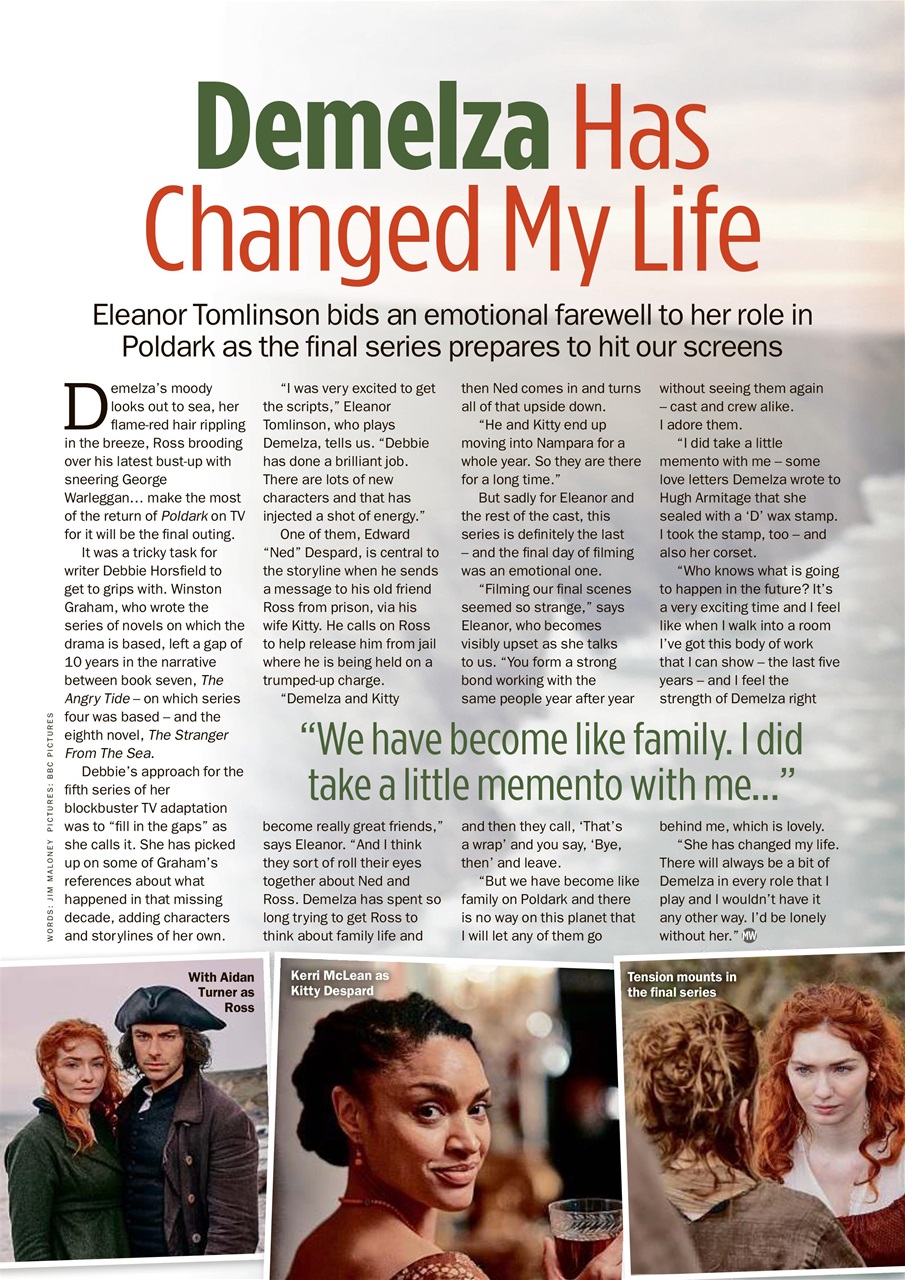 Demelza Has Changed My Life

Eleanor Tomlinson bids an emotional farewell to her role in Poldark as the final series prepares to hit our screens

Demelza's moody looks out to sea, her flame-red hair rippling in the breeze, Ross brooding over his latest bust-up with sneering George Warleggan… make the most of the return of Poldark on TV for it will be the final outing.

It was a tricky task for writer Debbie Horsfield to get to grips with. Winston Graham, who wrote the series of novels on which the drama is based, left a gap of 10 years in the narrative between book seven, The Angry Tide – on which series four was based – and the eighth novel, The Stranger From The Sea.

Debbie's approach for the fifth series of her blockbuster TV adaptation was to "fill in the gaps" as she calls it. She has picked up on some of Graham's references about what happened in that missing decade, adding characters and storylines of her own.

"I was very excited to get the scripts," Eleanor Tomlinson, who plays Demelza, tells us. "Debbie has done a brilliant job. There are lots of new characters and that has injected a shot of energy."

One of them, Edward "Ned" Despard, is central to the storyline when he sends a message to his old friend Ross from prison, via his wife Kitty. He calls on Ross to help release him from jail where he is being held on a trumped-up charge.

"Demelza and Kitty become really great friends," says Eleanor. "And I think they sort of roll their eyes together about Ned and Ross. Demelza has spent so long trying to get Ross to think about family life and then Ned comes in and turns all of that upside down.

"He and Kitty end up moving into Nampara for a whole year. So they are there for a long time."

But sadly for Eleanor and the rest of the cast, this series is definitely the last – and the final day of filming was an emotional one.

"Filming our final scenes seemed so strange," says Eleanor, who becomes visibly upset as she talks to us. "You form a strong bond working with the same people year after year and then they call, 'That's a wrap' and you say, 'Bye, then' and leave.

"But we have become like family on Poldark and there is no way on this planet that I will let any of them go without seeing them again – cast and crew alike. I adore them.

"I did take a little memento with me – some love letters Demelza wrote to Hugh Armitage that she sealed with a 'D' wax stamp. I took the stamp, too – and also her corset.

"Who knows what is going to happen in the future? It's a very exciting time and I feel like when I walk into a room I've got this body of work that I can show – the last five years – and I feel the strength of Demelza right behind me, which is lovely.

"She has changed my life. There will always be a bit of Demelza in every role that I play and I wouldn't have it any other way. I'd be lonely without her." MW

"We have become like family. I did take a little memento with me…"

WORDS: JIM MALONEY PICTURES: BBC PICTURES

With Aidan Turner as Ross

Kerri McLean as Kitty Despard

Tension mounts in the final series